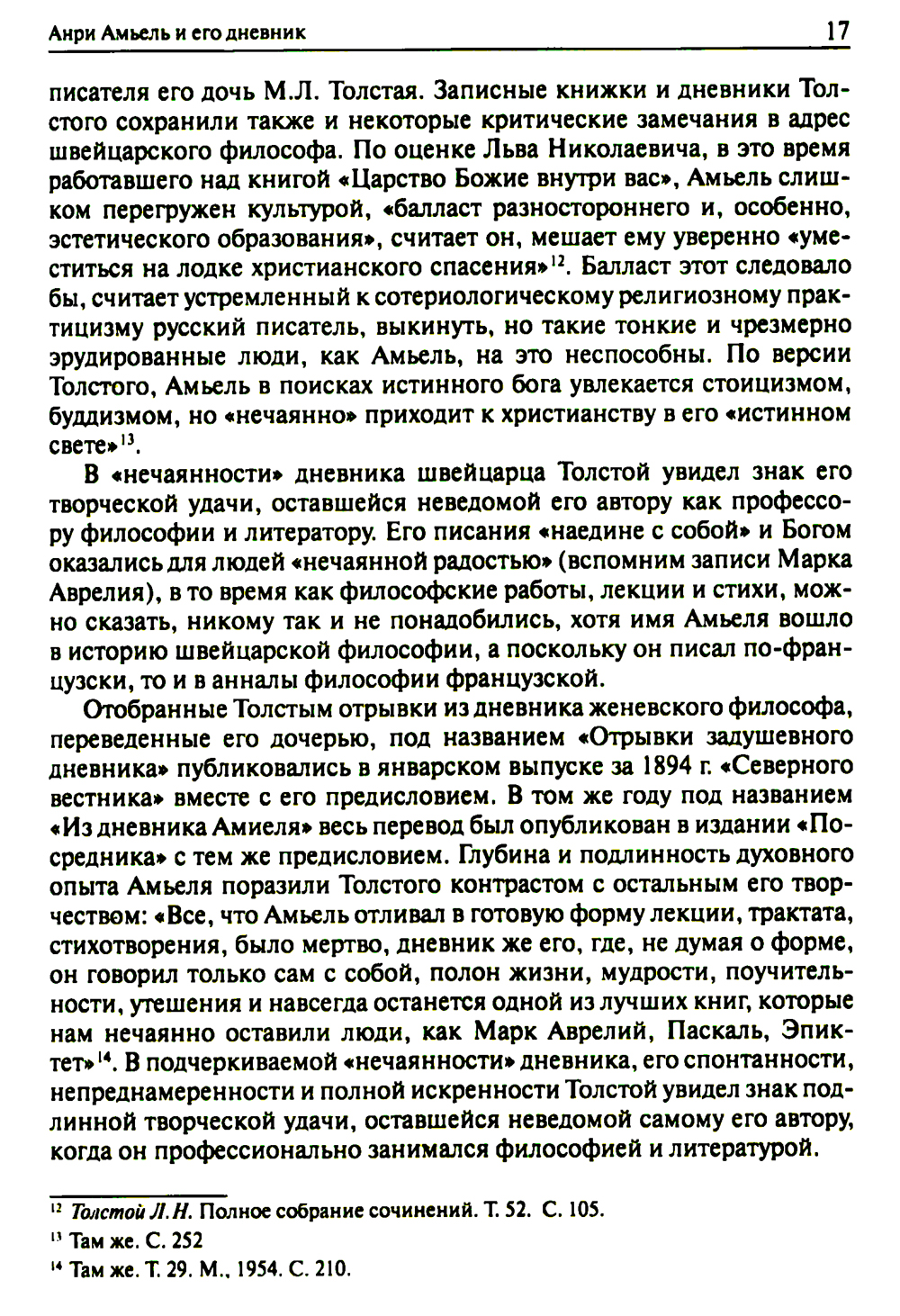 Анри Амьель и его дневник 17

писателя его дочь М.Л. Толстая. Записные книжки и дневники Толстого сохранили также и некоторые критические замечания в адрес швейцарского философа. По оценке Льва Николаевича, в это время работавшего над книгой «Царство Божие внутри вас», Амьель слишком перегружен культурой, «балласт разностороннего и, особенно, эстетического образования», считает он, мешает ему уверенно «уместиться на лодке христианского спасения»$^{12}$. Балласт этот следовало бы, считает устремленный к сотериологическому религиозному практицизму русский писатель, выкинуть, но такие тонкие и чрезмерно эрудированные люди, как Амьель, на это неспособны. По версии Толстого, Амьель в поисках истинного бога увлекается стоицизмом, буддизмом, но «нечаянно» приходит к христианству в его «истинном свете»$^{13}$.

В «нечаянности» дневника швейцарца Толстой увидел знак его творческой удачи, оставшейся неведомой его автору как профессору философии и литератору. Его писания «наедине с собой» и Богом оказались для людей «нечаянной радостью» (вспомним записи Марка Аврелия), в то время как философские работы, лекции и стихи, можно сказать, никому так и не понадобились, хотя имя Амьеля вошло в историю швейцарской философии, а поскольку он писал по-французски, то и в анналы философии французской.

Отобранные Толстым отрывки из дневника женевского философа, переведенные его дочерью, под названием «Отрывки задушевного дневника» публиковались в январском выпуске за 1894 г. «Северного вестника» вместе с его предисловием. В том же году под названием «Из дневника Амиеля» весь перевод был опубликован в издании «Посредника» с тем же предисловием. Глубина и подлинность духовного опыта Амьеля поразили Толстого контрастом с остальным его творчеством: «Все, что Амьель отливал в готовую форму лекции, трактата, стихотворения, было мертво, дневник же его, где, не думая о форме, он говорил только сам с собой, полон жизни, мудрости, поучительности, утешения и навсегда останется одной из лучших книг, которые нам нечаянно оставили люди, как Марк Аврелий, Паскаль, Эпиктет»$^{14}$. В подчеркиваемой «нечаянности» дневника, его спонтанности, непреднамеренности и полной искренности Толстой увидел знак подлинной творческой удачи, оставшейся неведомой самому его автору, когда он профессионально занимался философией и литературой.

$^{12}$ Толстой Л.Н. Полное собрание сочинений. Т. 52. С. 105.
$^{13}$ Там же. С. 252
$^{14}$ Там же. Т. 29. М., 1954. С. 210.